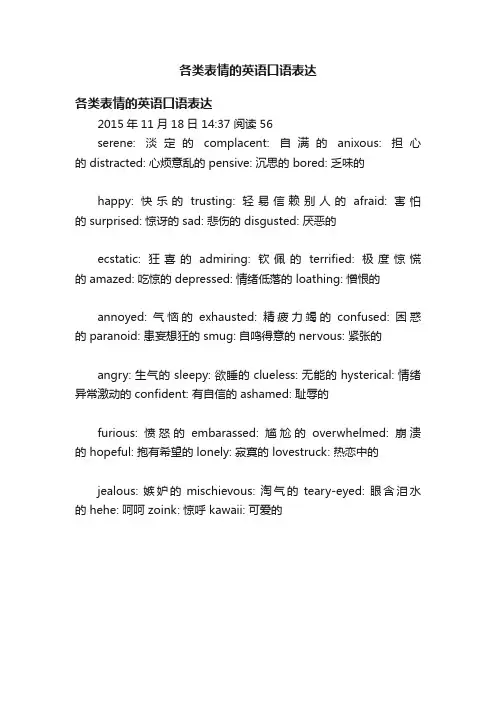 各类表情的英语口语表达

各类表情的英语口语表达

2015 年 11 月 18 日 14:37 阅读 56

serene: 淡定的 complacent: 自满的 anixous: 担心的 distracted: 心烦意乱的 pensive: 沉思的 bored: 乏味的

happy: 快乐的 trusting: 轻易信赖别人的 afraid: 害怕的 surprised: 惊讶的 sad: 悲伤的 disgusted: 厌恶的

ecstatic: 狂喜的 admiring: 钦佩的 terrified: 极度惊慌的 amazed: 吃惊的 depressed: 情绪低落的 loathing: 憎恨的

annoyed: 气恼的 exhausted: 精疲力竭的 confused: 困惑的 paranoid: 患妄想狂的 smug: 自鸣得意的 nervous: 紧张的

angry: 生气的 sleepy: 欲睡的 clueless: 无能的 hysterical: 情绪异常激动的 confident: 有自信的 ashamed: 耻辱的

furious: 愤怒的 embarassed: 尴尬的 overwhelmed: 崩溃的 hopeful: 抱有希望的 lonely: 寂寞的 lovestruck: 热恋中的

jealous: 嫉妒的 mischievous: 淘气的 teary-eyed: 眼含泪水的 hehe: 呵呵 zoink: 惊呼 kawaii: 可爱的